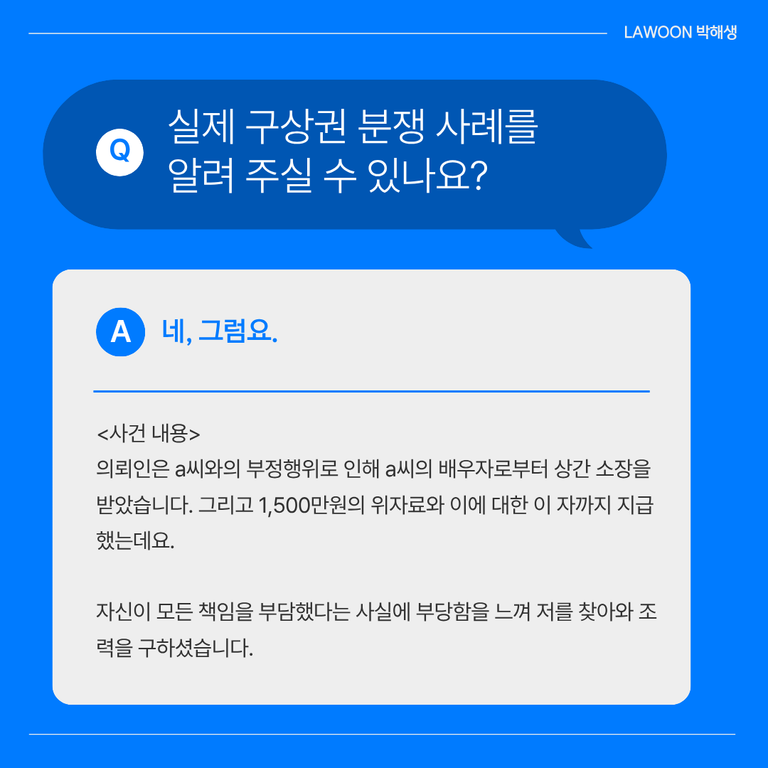 LAWOON 박해생

Q 실제 구상권 분쟁 사례를 알려 주실 수 있나요?

A 네, 그럼요.

<사건 내용>
의뢰인은 a씨와의 부정행위로 인해 a씨의 배우자로부터 상간 소장을 받았습니다. 그리고 1,500만원의 위자료와 이에 대한 이 자까지 지급했는데요.

자신이 모든 책임을 부담했다는 사실에 부당함을 느껴 저를 찾아와 조력을 구하셨습니다.